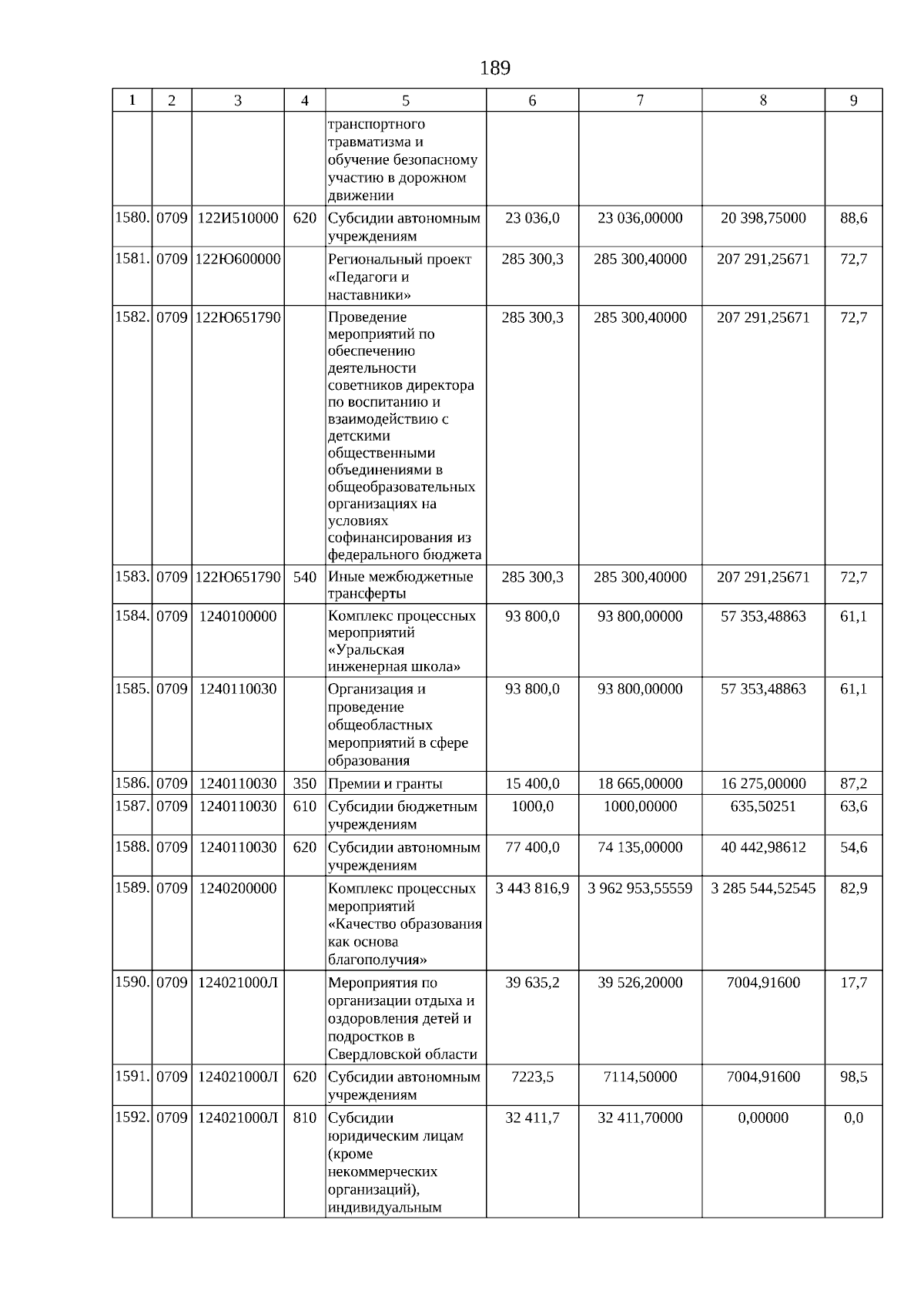 189

| 1 | 2 | 3 | 4 | 5 | 6 | 7 | 8 | 9 |
|---|---|---|---|---|---|---|---|---|
| | | | | транспортного травматизма и обучение безопасному участию в дорожном движении | | | | |
| 1580. | 0709 | 122И510000 | 620 | Субсидии автономным учреждениям | 23 036,0 | 23 036,00000 | 20 398,75000 | 88,6 |
| 1581. | 0709 | 122Ю600000 | | Региональный проект «Педагоги и наставники» | 285 300,3 | 285 300,40000 | 207 291,25671 | 72,7 |
| 1582. | 0709 | 122Ю651790 | | Проведение мероприятий по обеспечению деятельности советников директора по воспитанию и взаимодействию с детскими общественными объединениями в общеобразовательных организациях на условиях софинансирования из федерального бюджета | 285 300,3 | 285 300,40000 | 207 291,25671 | 72,7 |
| 1583. | 0709 | 122Ю651790 | 540 | Иные межбюджетные трансферты | 285 300,3 | 285 300,40000 | 207 291,25671 | 72,7 |
| 1584. | 0709 | 1240100000 | | Комплекс процессных мероприятий «Уральская инженерная школа» | 93 800,0 | 93 800,00000 | 57 353,48863 | 61,1 |
| 1585. | 0709 | 1240110030 | | Организация и проведение общеобластных мероприятий в сфере образования | 93 800,0 | 93 800,00000 | 57 353,48863 | 61,1 |
| 1586. | 0709 | 1240110030 | 350 | Премии и гранты | 15 400,0 | 18 665,00000 | 16 275,00000 | 87,2 |
| 1587. | 0709 | 1240110030 | 610 | Субсидии бюджетным учреждениям | 1000,0 | 1000,00000 | 635,50251 | 63,6 |
| 1588. | 0709 | 1240110030 | 620 | Субсидии автономным учреждениям | 77 400,0 | 74 135,00000 | 40 442,98612 | 54,6 |
| 1589. | 0709 | 1240200000 | | Комплекс процессных мероприятий «Качество образования как основа благополучия» | 3 443 816,9 | 3 962 953,55559 | 3 285 544,52545 | 82,9 |
| 1590. | 0709 | 124021000Л | | Мероприятия по организации отдыха и оздоровления детей и подростков в Свердловской области | 39 635,2 | 39 526,20000 | 7004,91600 | 17,7 |
| 1591. | 0709 | 124021000Л | 620 | Субсидии автономным учреждениям | 7223,5 | 7114,50000 | 7004,91600 | 98,5 |
| 1592. | 0709 | 124021000Л | 810 | Субсидии юридическим лицам (кроме некоммерческих организаций), индивидуальным | 32 411,7 | 32 411,70000 | 0,00000 | 0,0 |